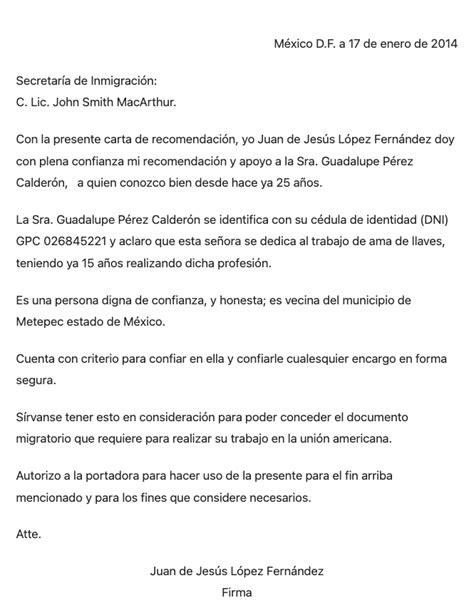 México D.F. a 17 de enero de 2014

Secretaría de Inmigración:
C. Lic. John Smith MacArthur.

Con la presente carta de recomendación, yo Juan de Jesús López Fernández doy con plena confianza mi recomendación y apoyo a la Sra. Guadalupe Pérez Calderón, a quien conozco bien desde hace ya 25 años.

La Sra. Guadalupe Pérez Calderón se identifica con su cédula de identidad (DNI) GPC 026845221 y aclaro que esta señora se dedica al trabajo de ama de llaves, teniendo ya 15 años realizando dicha profesión.

Es una persona digna de confianza, y honesta; es vecina del municipio de Metepec estado de México.

Cuenta con criterio para confiar en ella y confiarle cualesquier encargo en forma segura.

Sírvanse tener esto en consideración para poder conceder el documento migratorio que requiere para realizar su trabajo en la unión americana.

Autorizo a la portadora para hacer uso de la presente para el fin arriba mencionado y para los fines que considere necesarios.

Atte.

Juan de Jesús López Fernández
Firma